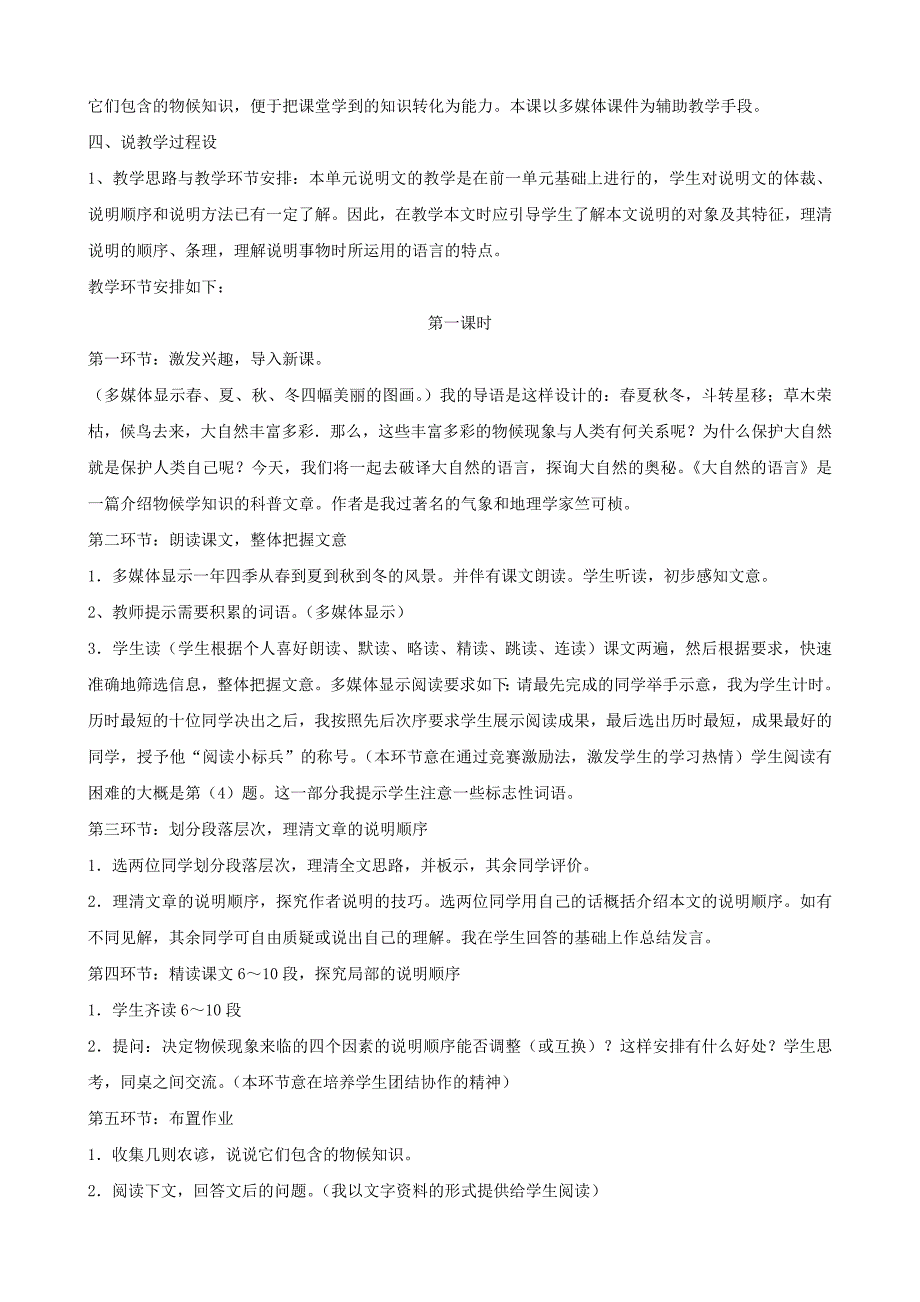 它们包含的物候知识，便于把课堂学到的知识转化为能力。本课以多媒体课件为辅助教学手段。

四、说教学过程设

1、教学思路与教学环节安排：本单元说明文的教学是在前一单元基础上进行的，学生对说明文的体裁、说明顺序和说明方法已有一定了解。因此，在教学本文时应引导学生了解本文说明的对象及其特征，理清说明的顺序、条理，理解说明事物时所运用的语言的特点。

教学环节安排如下：

第一课时

第一环节：激发兴趣，导入新课。

（多媒体显示春、夏、秋、冬四幅美丽的图画。）我的导语是这样设计的：春夏秋冬，斗转星移；草木荣枯，候鸟去来，大自然丰富多彩．那么，这些丰富多彩的物候现象与人类有何关系呢？为什么保护大自然就是保护人类自己呢？今天，我们将一起去破译大自然的语言，探询大自然的奥秘。《大自然的语言》是一篇介绍物候学知识的科普文章。作者是我过著名的气象和地理学家竺可桢。

第二环节：朗读课文，整体把握文意

1．多媒体显示一年四季从春到夏到秋到冬的风景。并伴有课文朗读。学生听读，初步感知文意。

2、教师提示需要积累的词语。（多媒体显示）

3．学生读（学生根据个人喜好朗读、默读、略读、精读、跳读、连读）课文两遍，然后根据要求，快速准确地筛选信息，整体把握文意。多媒体显示阅读要求如下：请最先完成的同学举手示意，我为学生计时。历时最短的十位同学决出之后，我按照先后次序要求学生展示阅读成果，最后选出历时最短，成果最好的同学，授予他“阅读小标兵”的称号。（本环节意在通过竞赛激励法，激发学生的学习热情）学生阅读有困难的大概是第（4）题。这一部分我提示学生注意一些标志性词语。

第三环节：划分段落层次，理清文章的说明顺序

1．选两位同学划分段落层次，理清全文思路，并板示，其余同学评价。

2．理清文章的说明顺序，探究作者说明的技巧。选两位同学用自己的话概括介绍本文的说明顺序。如有不同见解，其余同学可自由质疑或说出自己的理解。我在学生回答的基础上作总结发言。

第四环节：精读课文 6～10 段，探究局部的说明顺序

1．学生齐读 6～10 段

2．提问：决定物候现象来临的四个因素的说明顺序能否调整（或互换）？这样安排有什么好处？学生思考，同桌之间交流。（本环节意在培养学生团结协作的精神）

第五环节：布置作业

1．收集几则农谚，说说它们包含的物候知识。

2．阅读下文，回答文后的问题。（我以文字资料的形式提供给学生阅读）